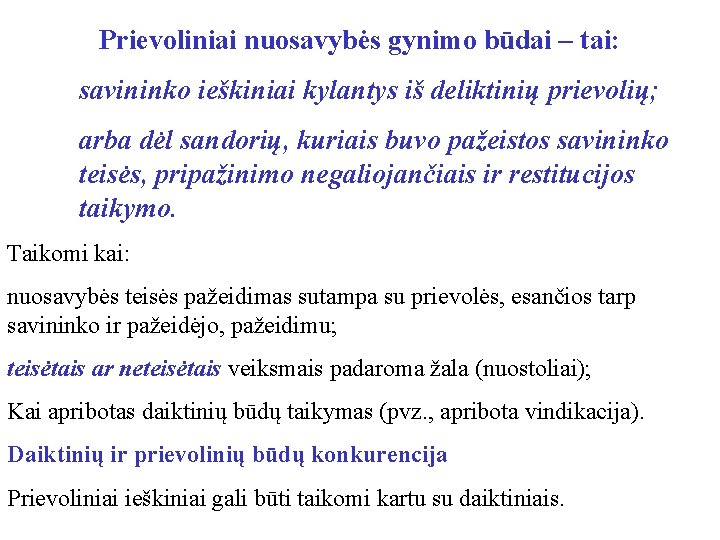 Prievoliniai nuosavybės gynimo būdai – tai:

savininko ieškiniai kylantys iš deliktinių prievolių;

arba dėl sandorių, kuriais buvo pažeistos savininko teisės, pripažinimo negaliojančiais ir restitucijos taikymo.

Taikomi kai:

nuosavybės teisės pažeidimas sutampa su prievolės, esančios tarp savininko ir pažeidėjo, pažeidimu;

teisėtais ar neteisėtais veiksmais padaroma žala (nuostoliai);

Kai apribotas daiktinių būdų taikymas (pvz., apribota vindikacija).

Daiktinių ir prievolinių būdų konkurencija

Prievoliniai ieškiniai gali būti taikomi kartu su daiktiniais.